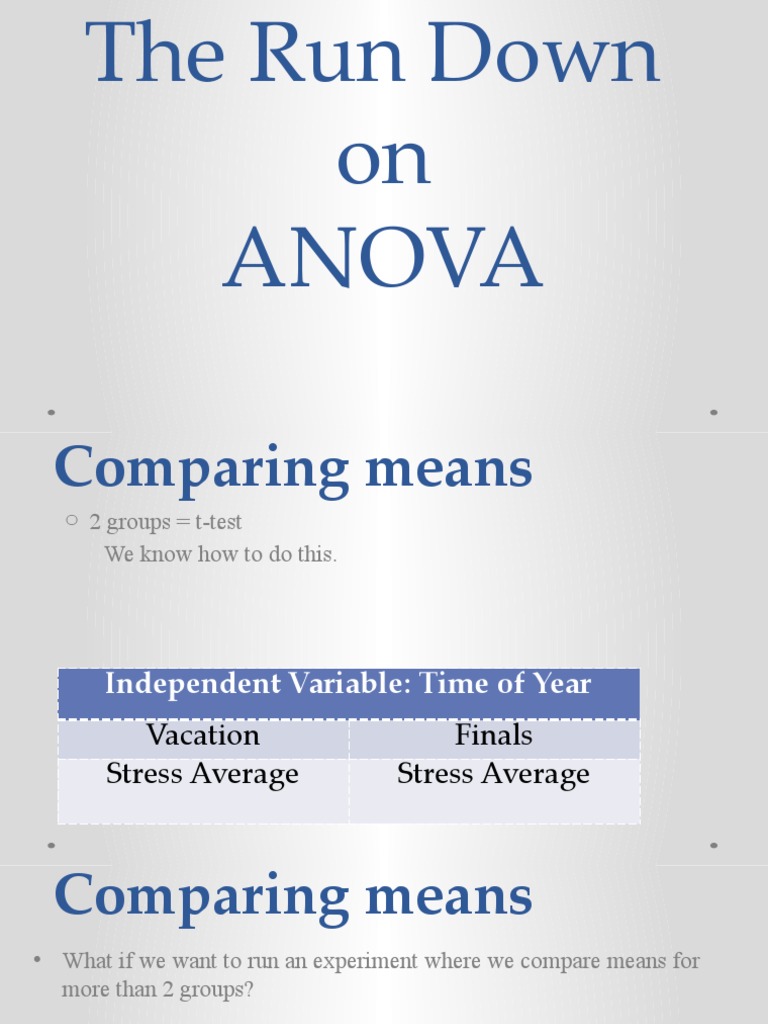 The Run Down on ANOVA

Comparing means

○ 2 groups = t-test
We know how to do this.

| Independent Variable: Time of Year | |
|---|---|
| Vacation | Finals |
| Stress Average | Stress Average |

Comparing means

• What if we want to run an experiment where we compare means for more than 2 groups?